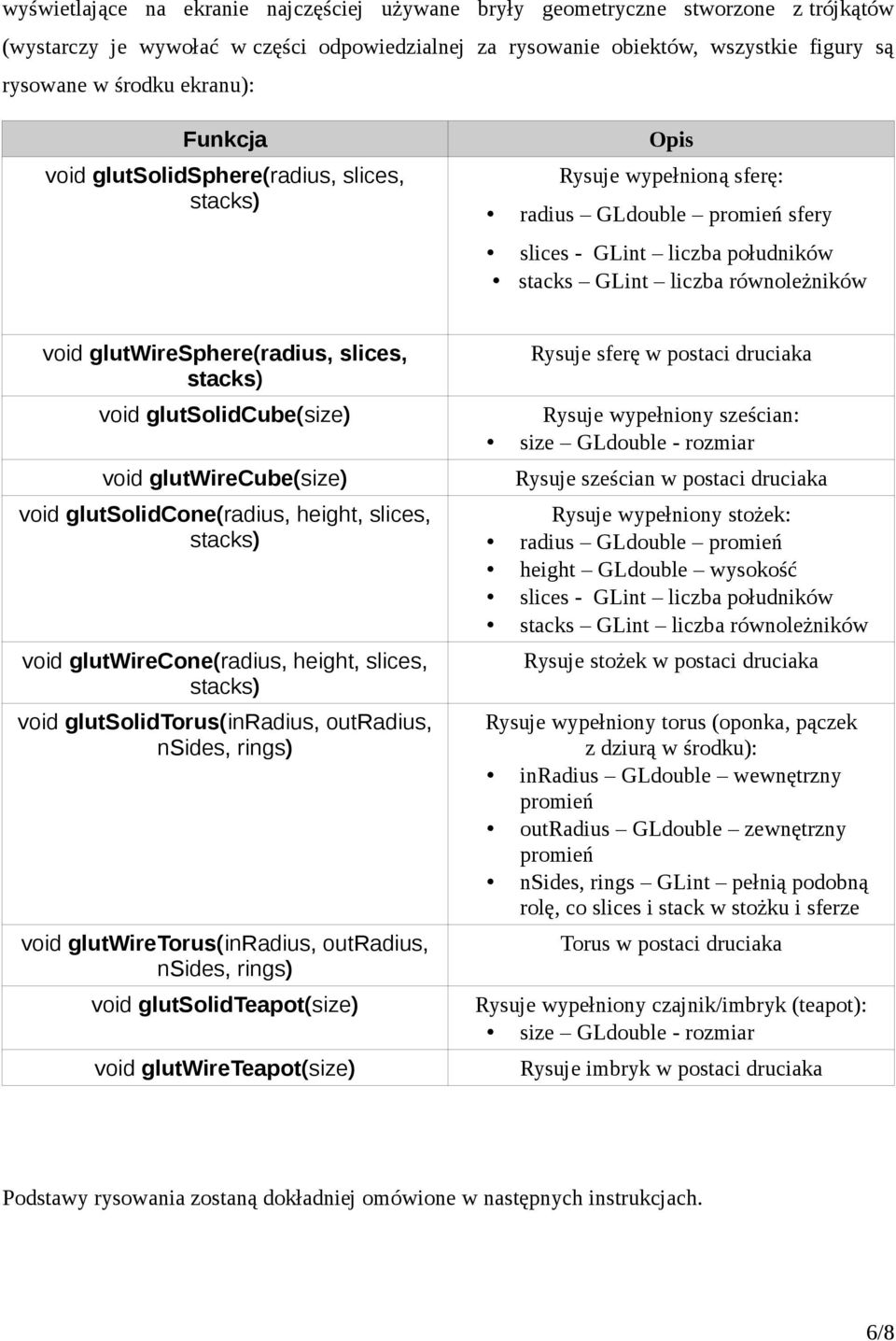 wyświetlające na ekranie najczęściej używane bryły geometryczne stworzone z trójkątów (wystarczy je wywołać w części odpowiedzialnej za rysowanie obiektów, wszystkie figury są rysowane w środku ekranu):

| Funkcja | Opis |
|---|---|
| void glutSolidSphere(radius, slices, stacks) | Rysuje wypełnioną sferę: • radius – GLdouble – promień sfery • slices - GLint – liczba południków • stacks – GLint – liczba równoleżników |
| void glutWireSphere(radius, slices, stacks) | Rysuje sferę w postaci druciaka |
| void glutSolidCube(size) | Rysuje wypełniony sześcian: • size – GLdouble - rozmiar |
| void glutWireCube(size) | Rysuje sześcian w postaci druciaka |
| void glutSolidCone(radius, height, slices, stacks) | Rysuje wypełniony stożek: • radius – GLdouble – promień • height – GLdouble – wysokość • slices - GLint – liczba południków • stacks – GLint – liczba równoleżników |
| void glutWireCone(radius, height, slices, stacks) | Rysuje stożek w postaci druciaka |
| void glutSolidTorus(inRadius, outRadius, nSides, rings) | Rysuje wypełniony torus (oponka, pączek z dziurą w środku): • inRadius – GLdouble – wewnętrzny promień • outRadius – GLdouble – zewnętrzny promień • nSides, rings – GLint – pełnią podobną rolę, co slices i stack w stożku i sferze |
| void glutWireTorus(inRadius, outRadius, nSides, rings) | Torus w postaci druciaka |
| void glutSolidTeapot(size) | Rysuje wypełniony czajnik/imbryk (teapot): • size – GLdouble - rozmiar |
| void glutWireTeapot(size) | Rysuje imbryk w postaci druciaka |

Podstawy rysowania zostaną dokładniej omówione w następnych instrukcjach.

6/8